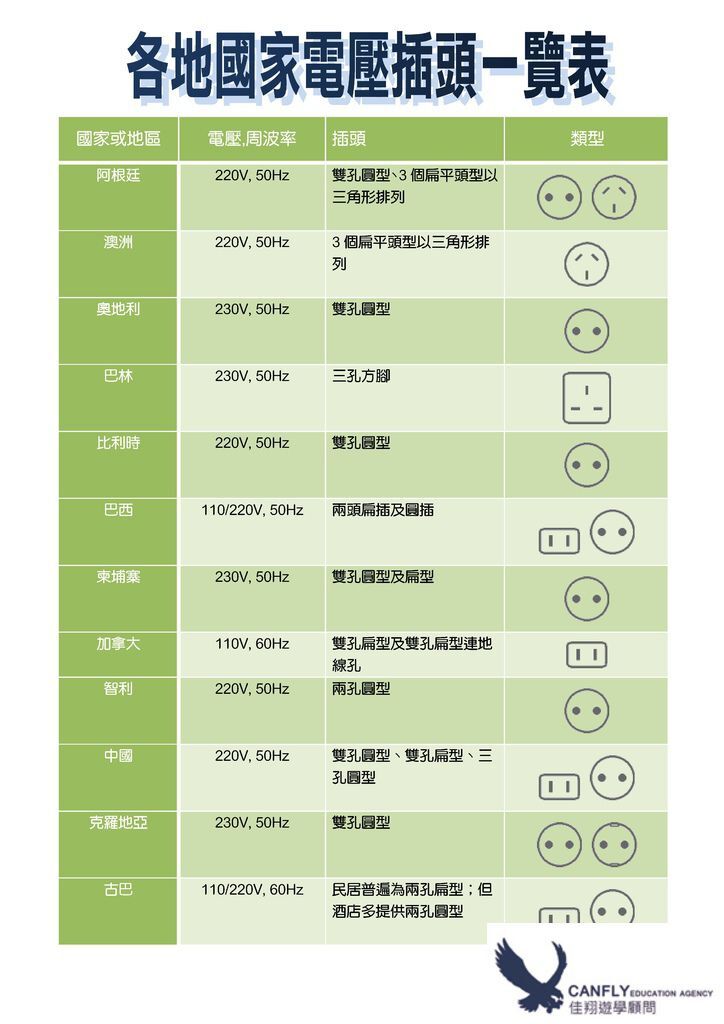 各地國家電壓插頭一覽表

| 國家或地區 | 電壓,周波率 | 插頭 | 類型 |
|---|---|---|---|
| 阿根廷 | 220V, 50Hz | 雙孔圓型、3 個扁平頭型以三角形排列 | |
| 澳洲 | 220V, 50Hz | 3 個扁平頭型以三角形排列 | |
| 奧地利 | 230V, 50Hz | 雙孔圓型 | |
| 巴林 | 230V, 50Hz | 三孔方腳 | |
| 比利時 | 220V, 50Hz | 雙孔圓型 | |
| 巴西 | 110/220V, 50Hz | 兩頭扁插及圓插 | |
| 柬埔寨 | 230V, 50Hz | 雙孔圓型及扁型 | |
| 加拿大 | 110V, 60Hz | 雙孔扁型及雙孔扁型連地線孔 | |
| 智利 | 220V, 50Hz | 兩孔圓型 | |
| 中國 | 220V, 50Hz | 雙孔圓型、雙孔扁型、三孔圓型 | |
| 克羅地亞 | 230V, 50Hz | 雙孔圓型 | |
| 古巴 | 110/220V, 60Hz | 民居普遍為兩孔扁型；但酒店多提供兩孔圓型 | |

CANFLY EDUCATION AGENCY
佳翔遊學顧問